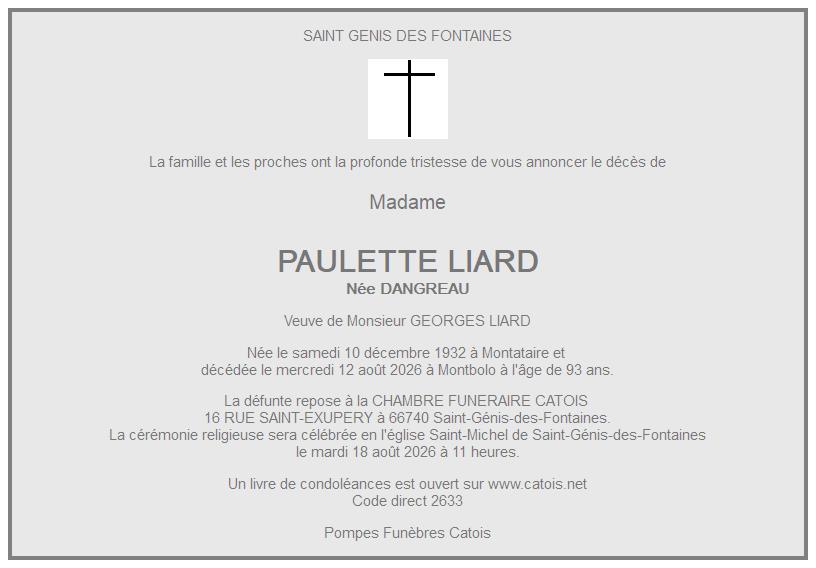 SAINT GENIS DES FONTAINES

La famille et les proches ont la profonde tristesse de vous annoncer le décès de

Madame

PAULETTE LIARD
Née DANGREAU

Veuve de Monsieur GEORGES LIARD

Née le samedi 10 décembre 1932 à Montataire et décédée le mercredi 12 août 2026 à Montbolo à l'âge de 93 ans.

La défunte repose à la CHAMBRE FUNERAIRE CATOIS 16 RUE SAINT-EXUPERY à 66740 Saint-Génis-des-Fontaines. La cérémonie religieuse sera célébrée en l'église Saint-Michel de Saint-Génis-des-Fontaines le mardi 18 août 2026 à 11 heures.

Un livre de condoléances est ouvert sur www.catois.net
Code direct 2633

Pompes Funèbres Catois